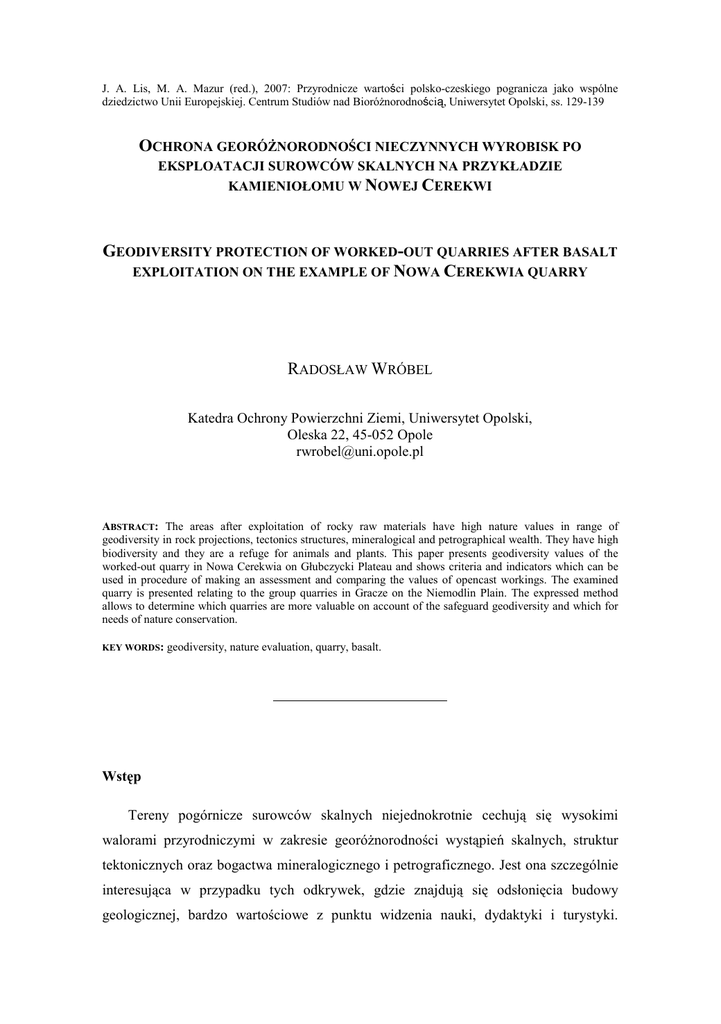 J. A. Lis, M. A. Mazur (red.), 2007: Przyrodnicze wartości polsko-czeskiego pogranicza jako wspólne dziedzictwo Unii Europejskiej. Centrum Studiów nad Bioróżnorodnością, Uniwersytet Opolski, ss. 129-139

OCHRONA GEORÓŻNORODNOŚCI NIECZYNNYCH WYROBISK PO EKSPLOATACJI SUROWCÓW SKALNYCH NA PRZYKŁADZIE KAMIENIOŁOMU W NOWEJ CEREKWI

GEODIVERSITY PROTECTION OF WORKED-OUT QUARRIES AFTER BASALT EXPLOITATION ON THE EXAMPLE OF NOWA CEREKWIA QUARRY

RADOSŁAW WRÓBEL

Katedra Ochrony Powierzchni Ziemi, Uniwersytet Opolski, Oleska 22, 45-052 Opole
rwrobel@uni.opole.pl

ABSTRACT: The areas after exploitation of rocky raw materials have high nature values in range of geodiversity in rock projections, tectonics structures, mineralogical and petrographical wealth. They have high biodiversity and they are a refuge for animals and plants. This paper presents geodiversity values of the worked-out quarry in Nowa Cerekwia on Głubczycki Plateau and shows criteria and indicators which can be used in procedure of making an assessment and comparing the values of opencast workings. The examined quarry is presented relating to the group quarries in Gracze on the Niemodlin Plain. The expressed method allows to determine which quarries are more valuable on account of the safeguard geodiversity and which for needs of nature conservation.

KEY WORDS: geodiversity, nature evaluation, quarry, basalt.

Wstęp

Tereny pogórnicze surowców skalnych niejednokrotnie cechują się wysokimi walorami przyrodniczymi w zakresie georóżnorodności wystąpień skalnych, struktur tektonicznych oraz bogactwa mineralogicznego i petrograficznego. Jest ona szczególnie interesująca w przypadku tych odkrywek, gdzie znajdują się odsłonięcia budowy geologicznej, bardzo wartościowe z punktu widzenia nauki, dydaktyki i turystyki.